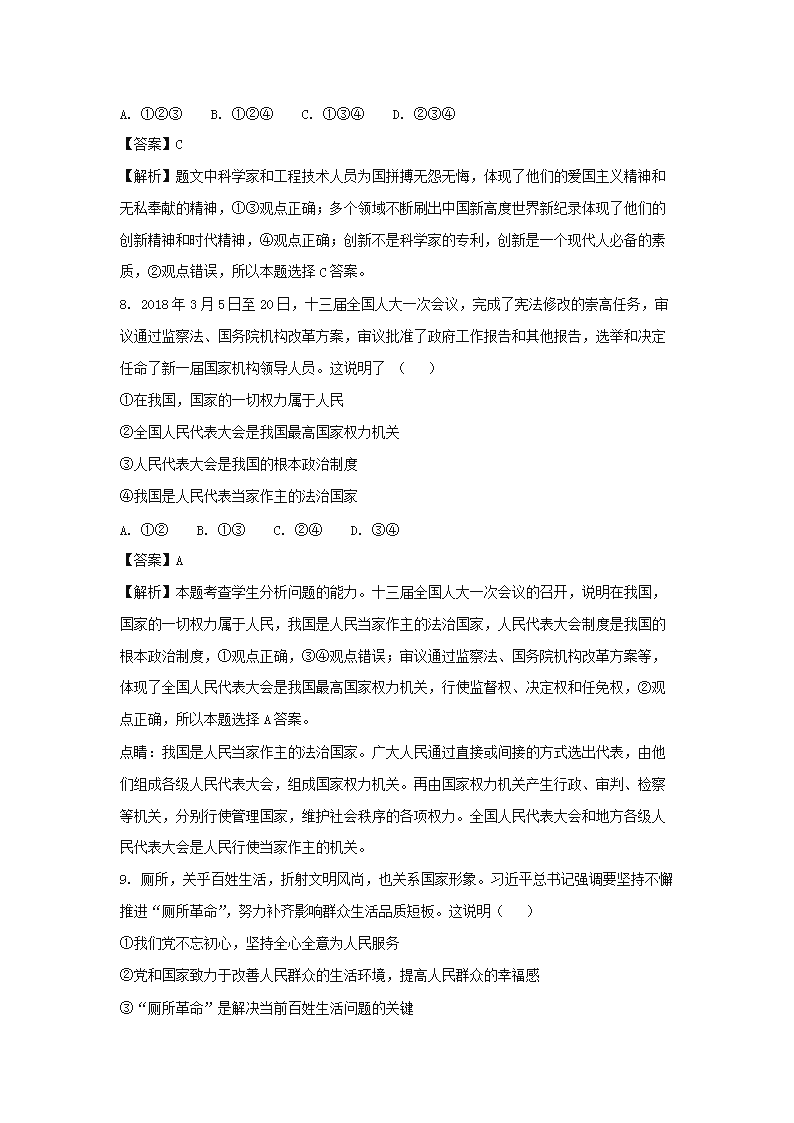 A. ①②③　 B. ①②④　 C. ①③④　 D. ②③④

【答案】C

【解析】题文中科学家和工程技术人员为国拼搏无怨无悔，体现了他们的爱国主义精神和无私奉献的精神，①③观点正确；多个领域不断刷出中国新高度世界新纪录体现了他们的创新精神和时代精神，④观点正确；创新不是科学家的专利，创新是一个现代人必备的素质，②观点错误，所以本题选择C答案。

8. 2018年3月5日至20日，十三届全国人大一次会议，完成了宪法修改的崇高任务，审议通过监察法、国务院机构改革方案，审议批准了政府工作报告和其他报告，选举和决定任命了新一届国家机构领导人员。这说明了（　）

①在我国，国家的一切权力属于人民

②全国人民代表大会是我国最高国家权力机关

③人民代表大会是我国的根本政治制度

④我国是人民代表当家作主的法治国家

A. ①②　 B. ①③　 C. ②④　 D. ③④

【答案】A

【解析】本题考查学生分析问题的能力。十三届全国人大一次会议的召开，说明在我国，国家的一切权力属于人民，我国是人民当家作主的法治国家，人民代表大会制度是我国的根本政治制度，①观点正确，③④观点错误；审议通过监察法、国务院机构改革方案等，体现了全国人民代表大会是我国最高国家权力机关，行使监督权、决定权和任免权，②观点正确，所以本题选择A答案。

点睛：我国是人民当家作主的法治国家。广大人民通过直接或间接的方式选出代表，由他们组成各级人民代表大会，组成国家权力机关。再由国家权力机关产生行政、审判、检察等机关，分别行使管理国家，维护社会秩序的各项权力。全国人民代表大会和地方各级人民代表大会是人民行使当家作主的机关。

9. 厕所，关乎百姓生活，折射文明风尚，也关系国家形象。习近平总书记强调要坚持不懈推进"厕所革命"，努力补齐影响群众生活品质短板。这说明（　）

①我们党不忘初心，坚持全心全意为人民服务

②党和国家致力于改善人民群众的生活环境，提高人民群众的幸福感

③"厕所革命"是解决当前百姓生活问题的关键